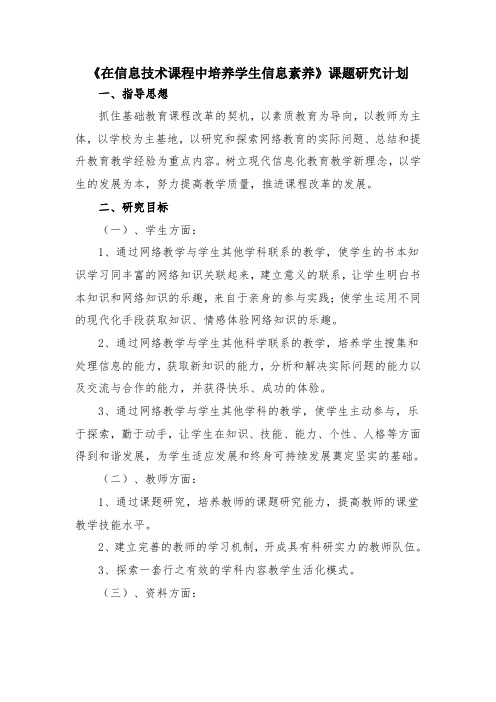 《在信息技术课程中培养学生信息素养》课题研究计划

一、指导思想

抓住基础教育课程改革的契机，以素质教育为导向，以教师为主体，以学校为主基地，以研究和探索网络教育的实际问题、总结和提升教育教学经验为重点内容。树立现代信息化教育教学新理念，以学生的发展为本，努力提高教学质量，推进课程改革的发展。

二、研究目标

（一）、学生方面：

1、通过网络教学与学生其他学科联系的教学，使学生的书本知识学习同丰富的网络知识关联起来，建立意义的联系，让学生明白书本知识和网络知识的乐趣，来自于亲身的参与实践；使学生运用不同的现代化手段获取知识、情感体验网络知识的乐趣。

2、通过网络教学与学生其他科学联系的教学，培养学生搜集和处理信息的能力，获取新知识的能力，分析和解决实际问题的能力以及交流与合作的能力，并获得快乐、成功的体验。

3、通过网络教学与学生其他学科的教学，使学生主动参与，乐于探索，勤于动手，让学生在知识、技能、能力、个性、人格等方面得到和谐发展，为学生适应发展和终身可持续发展奠定坚实的基础。

（二）、教师方面：

1、通过课题研究，培养教师的课题研究能力，提高教师的课堂教学技能水平。

2、建立完善的教师的学习机制，开成具有科研实力的教师队伍。

3、探索一套行之有效的学科内容教学生活化模式。

（三）、资料方面：